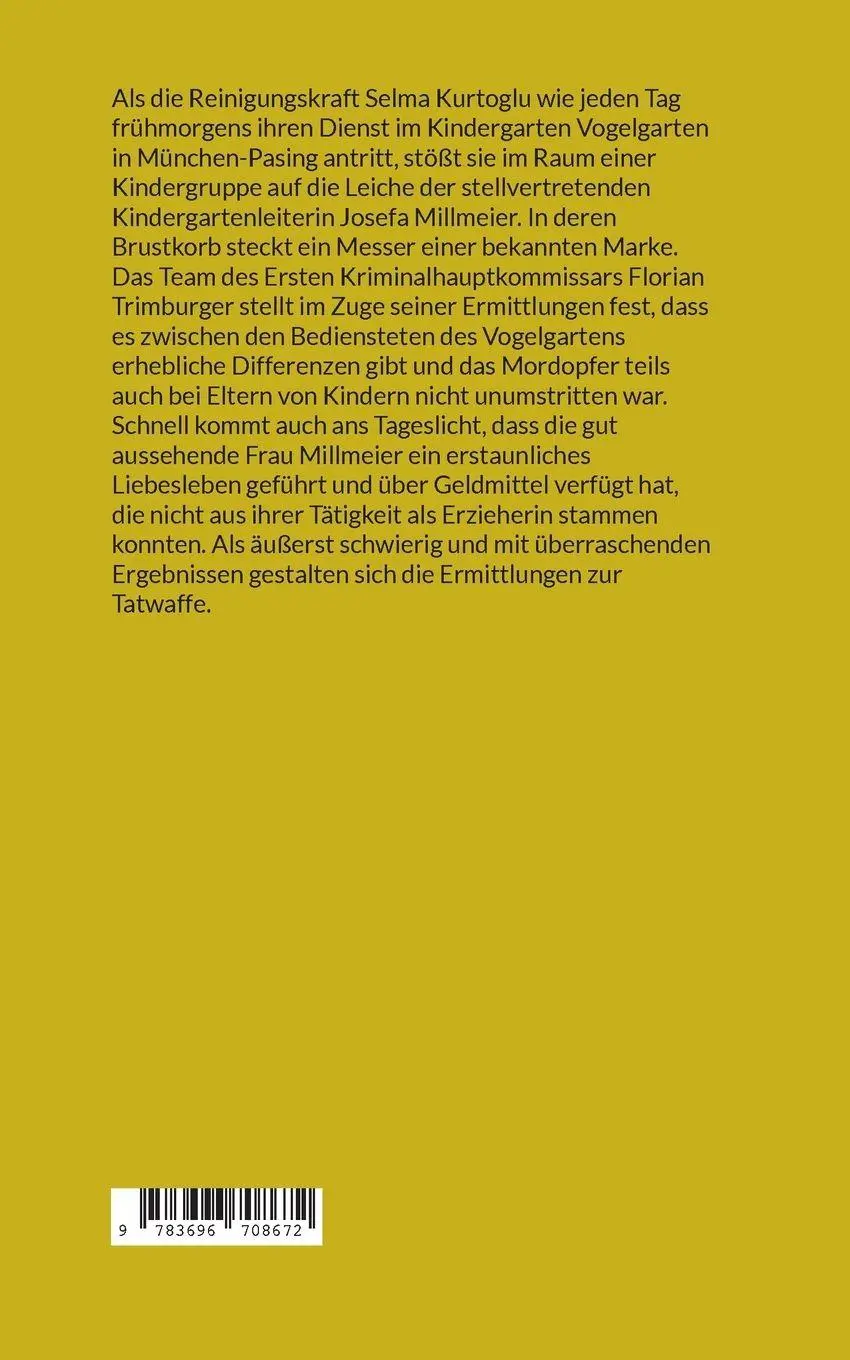 Als die Reinigungskraft Selma Kurtoglu wie jeden Tag frühmorgens ihren Dienst im Kindergarten Vogelgarten in München-Pasing antritt, stößt sie im Raum einer Kindergruppe auf die Leiche der stellvertretenden Kindergartenleiterin Josefa Millmeier. In deren Brustkorb steckt ein Messer einer bekannten Marke. Das Team des Ersten Kriminalhauptkommissars Florian Trimburger stellt im Zuge seiner Ermittlungen fest, dass es zwischen den Bediensteten des Vogelgartens erhebliche Differenzen gibt und das Mordopfer teils auch bei Eltern von Kindern nicht unumstritten war. Schnell kommt auch ans Tageslicht, dass die gut aussehende Frau Millmeier ein erstaunliches Liebesleben geführt und über Geldmittel verfügt hat, die nicht aus ihrer Tätigkeit als Erzieherin stammen konnten. Als äußerst schwierig und mit überraschenden Ergebnissen gestalten sich die Ermittlungen zur Tatwaffe.

9 783696 708672